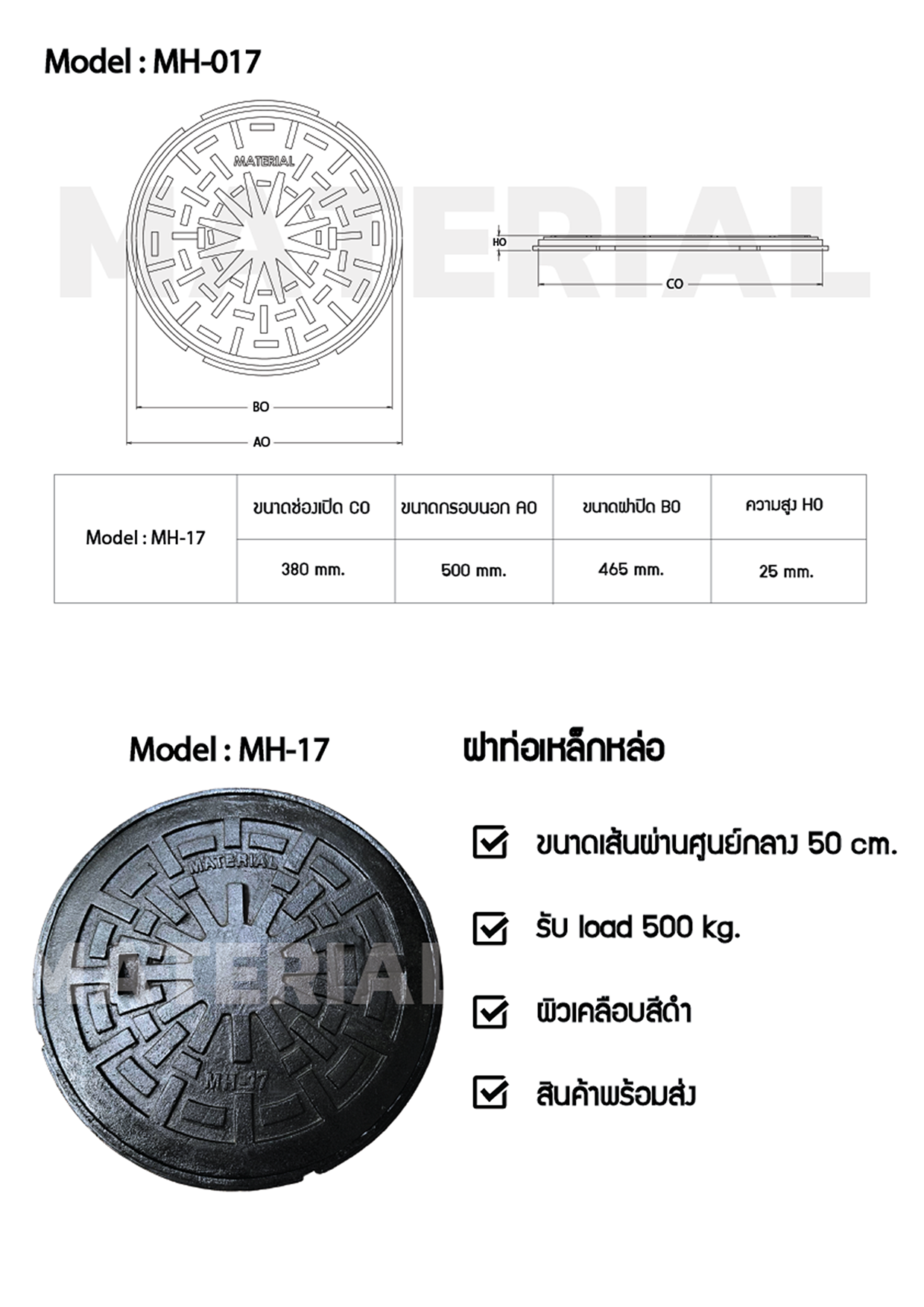 Model : MH-017

MATERIAL

MATERIAL

HO

CO

BO

AO

| Model : MH-17 | ขนาดช่องเปิด CO | ขนาดกรอบนอก AO | ขนาดฝาปิด BO | ความสูง HO |
|---|---|---|---|---|
| | 380 mm. | 500 mm. | 465 mm. | 25 mm. |

Model : MH-17

MATERIAL

MATERIAL

MH-17

ฝาท่อเหล็กหล่อ

ขนาดเส้นผ่านศูนย์กลาง 50 cm.

รับ load 500 kg.

ผิวเคลือบสีดำ

สินค้าพร้อมส่ง